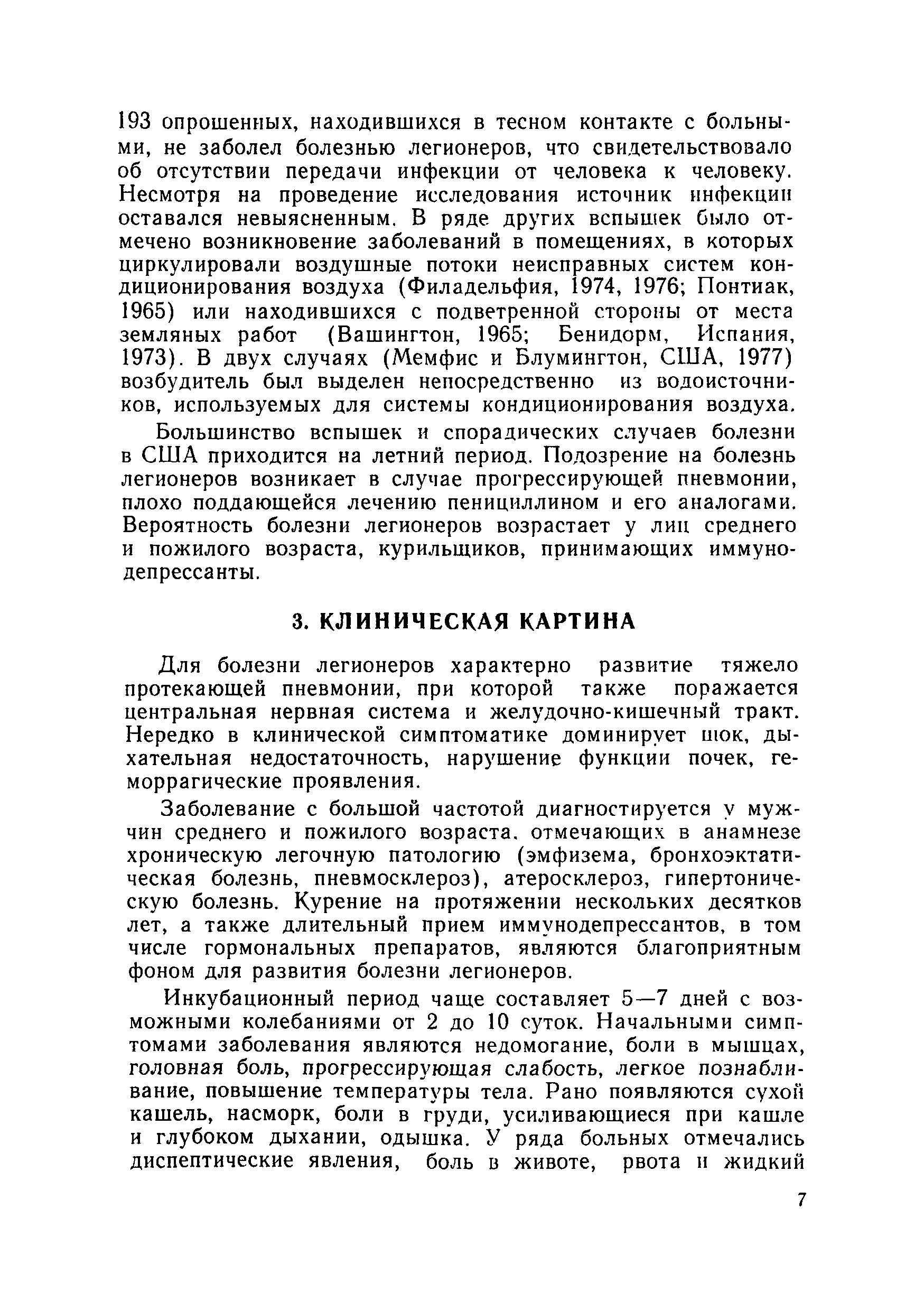 193 опрошенных, находившихся в тесном контакте с больными, не заболел болезнью легионеров, что свидетельствовало об отсутствии передачи инфекции от человека к человеку. Несмотря на проведение исследования источник инфекции оставался невыясненным. В ряде других вспышек было отмечено возникновение заболеваний в помещениях, в которых циркулировали воздушные потоки неисправных систем кондиционирования воздуха (Филадельфия, 1974, 1976; Понтиак, 1965) или находившихся с подветренной стороны от места земляных работ (Вашингтон, 1965; Бенидорм, Испания, 1973). В двух случаях (Мемфис и Блумингтон, США, 1977) возбудитель был выделен непосредственно из водоисточников, используемых для системы кондиционирования воздуха.

Большинство вспышек и спорадических случаев болезни в США приходится на летний период. Подозрение на болезнь легионеров возникает в случае прогрессирующей пневмонии, плохо поддающейся лечению пенициллином и его аналогами. Вероятность болезни легионеров возрастает у лиц среднего и пожилого возраста, курильщиков, принимающих иммунодепрессанты.

3. КЛИНИЧЕСКАЯ КАРТИНА

Для болезни легионеров характерно развитие тяжело протекающей пневмонии, при которой также поражается центральная нервная система и желудочно-кишечный тракт. Нередко в клинической симптоматике доминирует шок, дыхательная недостаточность, нарушение функции почек, геморрагические проявления.

Заболевание с большой частотой диагностируется у мужчин среднего и пожилого возраста, отмечающих в анамнезе хроническую легочную патологию (эмфизема, бронхоэктатическая болезнь, пневмосклероз), атеросклероз, гипертоническую болезнь. Курение на протяжении нескольких десятков лет, а также длительный прием иммунодепрессантов, в том числе гормональных препаратов, являются благоприятным фоном для развития болезни легионеров.

Инкубационный период чаще составляет 5—7 дней с возможными колебаниями от 2 до 10 суток. Начальными симптомами заболевания являются недомогание, боли в мышцах, головная боль, прогрессирующая слабость, легкое познабливание, повышение температуры тела. Рано появляются сухой кашель, насморк, боли в груди, усиливающиеся при кашле и глубоком дыхании, одышка. У ряда больных отмечались диспептические явления, боль в животе, рвота и жидкий

7